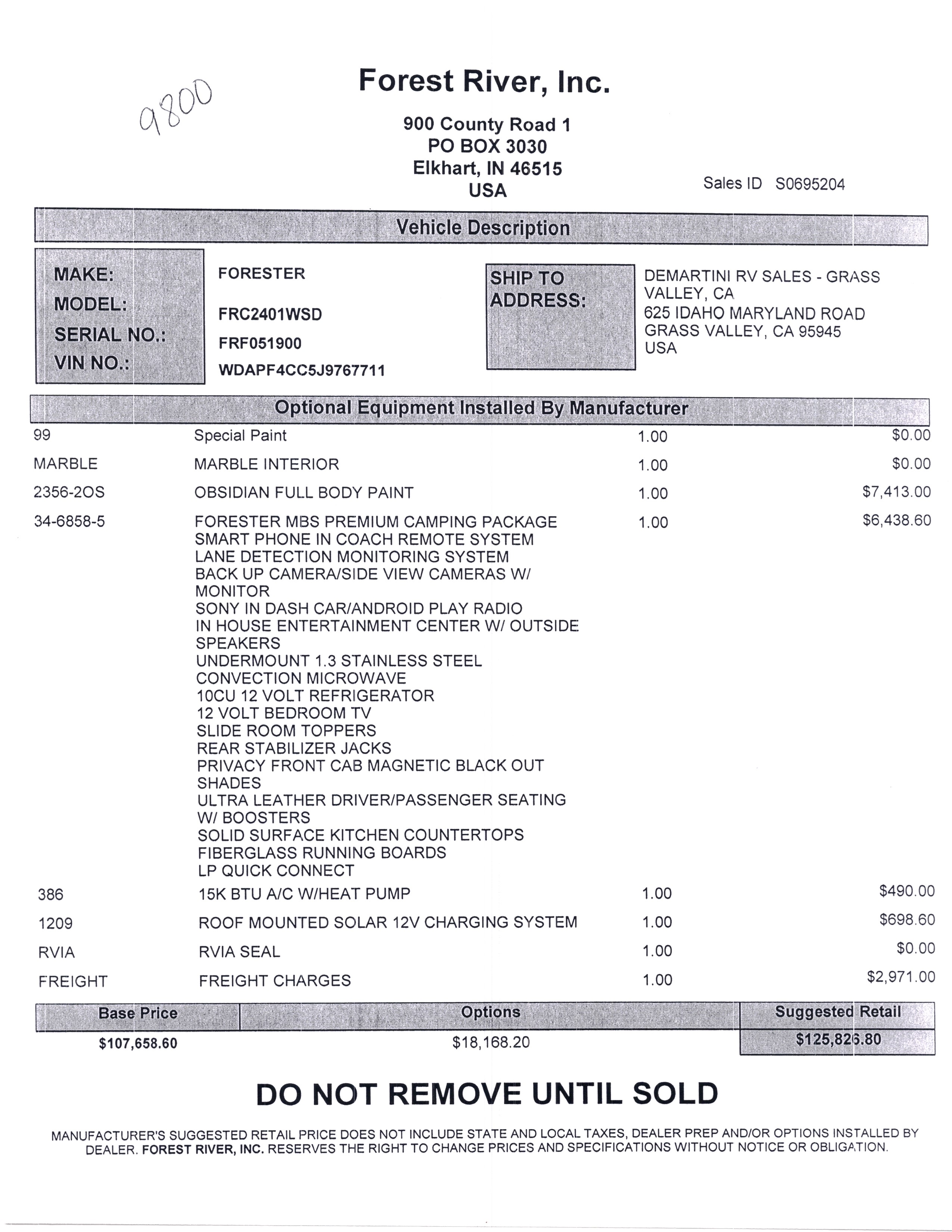 9800

Forest River, Inc.

900 County Road 1
PO BOX 3030
Elkhart, IN 46515
USA

Sales ID S0695204

Vehicle Description

MAKE: FORESTER
MODEL: FRC2401WSD
SERIAL NO.: FRF051900
VIN NO.: WDAPF4CC5J9767711

SHIP TO ADDRESS: DEMARTINI RV SALES - GRASS VALLEY, CA
625 IDAHO MARYLAND ROAD
GRASS VALLEY, CA 95945
USA

Optional Equipment Installed By Manufacturer

| | | | |
|---|---|---|---|
| 99 | Special Paint | 1.00 | $0.00 |
| MARBLE | MARBLE INTERIOR | 1.00 | $0.00 |
| 2356-2OS | OBSIDIAN FULL BODY PAINT | 1.00 | $7,413.00 |
| 34-6858-5 | FORESTER MBS PREMIUM CAMPING PACKAGE SMART PHONE IN COACH REMOTE SYSTEM LANE DETECTION MONITORING SYSTEM BACK UP CAMERA/SIDE VIEW CAMERAS W/ MONITOR SONY IN DASH CAR/ANDROID PLAY RADIO IN HOUSE ENTERTAINMENT CENTER W/ OUTSIDE SPEAKERS UNDERMOUNT 1.3 STAINLESS STEEL CONVECTION MICROWAVE 10CU 12 VOLT REFRIGERATOR 12 VOLT BEDROOM TV SLIDE ROOM TOPPERS REAR STABILIZER JACKS PRIVACY FRONT CAB MAGNETIC BLACK OUT SHADES ULTRA LEATHER DRIVER/PASSENGER SEATING W/ BOOSTERS SOLID SURFACE KITCHEN COUNTERTOPS FIBERGLASS RUNNING BOARDS LP QUICK CONNECT | 1.00 | $6,438.60 |
| 386 | 15K BTU A/C W/HEAT PUMP | 1.00 | $490.00 |
| 1209 | ROOF MOUNTED SOLAR 12V CHARGING SYSTEM | 1.00 | $698.60 |
| RVIA | RVIA SEAL | 1.00 | $0.00 |
| FREIGHT | FREIGHT CHARGES | 1.00 | $2,971.00 |

| Base Price | Options | Suggested Retail |
|---|---|---|
| $107,658.60 | $18,168.20 | $125,826.80 |

DO NOT REMOVE UNTIL SOLD

MANUFACTURER'S SUGGESTED RETAIL PRICE DOES NOT INCLUDE STATE AND LOCAL TAXES, DEALER PREP AND/OR OPTIONS INSTALLED BY DEALER. FOREST RIVER, INC. RESERVES THE RIGHT TO CHANGE PRICES AND SPECIFICATIONS WITHOUT NOTICE OR OBLIGATION.